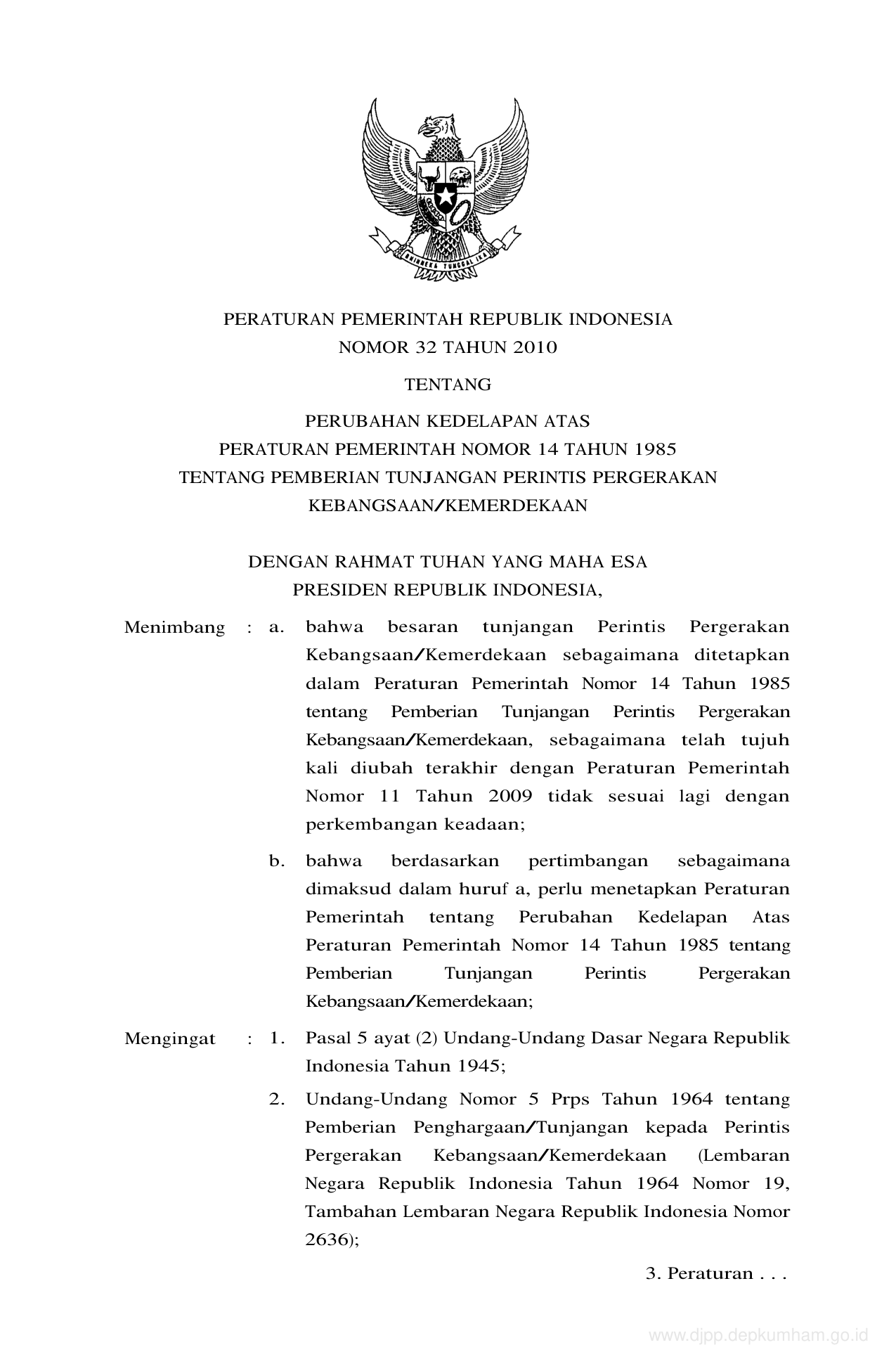 BHINNEKA TUNGGAL IKA

PERATURAN PEMERINTAH REPUBLIK INDONESIA
NOMOR 32 TAHUN 2010

TENTANG

PERUBAHAN KEDELAPAN ATAS
PERATURAN PEMERINTAH NOMOR 14 TAHUN 1985
TENTANG PEMBERIAN TUNJANGAN PERINTIS PERGERAKAN
KEBANGSAAN/KEMERDEKAAN

DENGAN RAHMAT TUHAN YANG MAHA ESA
PRESIDEN REPUBLIK INDONESIA,

Menimbang : a. bahwa besaran tunjangan Perintis Pergerakan Kebangsaan/Kemerdekaan sebagaimana ditetapkan dalam Peraturan Pemerintah Nomor 14 Tahun 1985 tentang Pemberian Tunjangan Perintis Pergerakan Kebangsaan/Kemerdekaan, sebagaimana telah tujuh kali diubah terakhir dengan Peraturan Pemerintah Nomor 11 Tahun 2009 tidak sesuai lagi dengan perkembangan keadaan;

b. bahwa berdasarkan pertimbangan sebagaimana dimaksud dalam huruf a, perlu menetapkan Peraturan Pemerintah tentang Perubahan Kedelapan Atas Peraturan Pemerintah Nomor 14 Tahun 1985 tentang Pemberian Tunjangan Perintis Pergerakan Kebangsaan/Kemerdekaan;

Mengingat : 1. Pasal 5 ayat (2) Undang-Undang Dasar Negara Republik Indonesia Tahun 1945;

2. Undang-Undang Nomor 5 Prps Tahun 1964 tentang Pemberian Penghargaan/Tunjangan kepada Perintis Pergerakan Kebangsaan/Kemerdekaan (Lembaran Negara Republik Indonesia Tahun 1964 Nomor 19, Tambahan Lembaran Negara Republik Indonesia Nomor 2636);

3. Peraturan . . .

www.djpp.depkumham.go.id